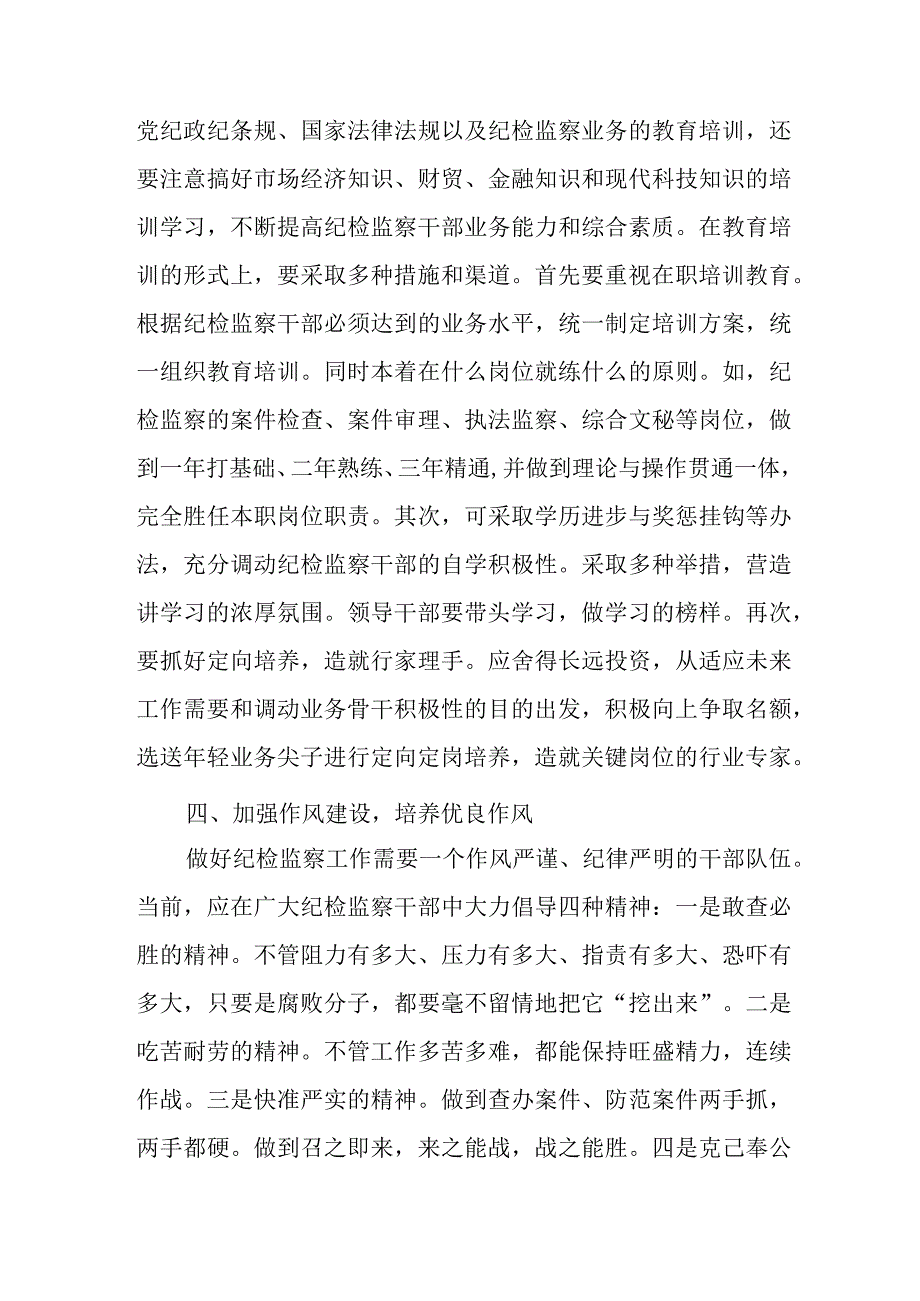 党纪政纪条规、国家法律法规以及纪检监察业务的教育培训，还要注意搞好市场经济知识、财贸、金融知识和现代科技知识的培训学习，不断提高纪检监察干部业务能力和综合素质。在教育培训的形式上，要采取多种措施和渠道。首先要重视在职培训教育。根据纪检监察干部必须达到的业务水平，统一制定培训方案，统一组织教育培训。同时本着在什么岗位就练什么的原则。如，纪检监察的案件检查、案件审理、执法监察、综合文秘等岗位，做到一年打基础、二年熟练、三年精通，并做到理论与操作贯通一体，完全胜任本职岗位职责。其次，可采取学历进步与奖惩挂钩等办法，充分调动纪检监察干部的自学积极性。采取多种举措，营造讲学习的浓厚氛围。领导干部要带头学习，做学习的榜样。再次，要抓好定向培养，造就行家理手。应舍得长远投资，从适应未来工作需要和调动业务骨干积极性的目的出发，积极向上争取名额，选送年轻业务尖子进行定向定岗培养，造就关键岗位的行业专家。

四、加强作风建设，培养优良作风

做好纪检监察工作需要一个作风严谨、纪律严明的干部队伍。当前，应在广大纪检监察干部中大力倡导四种精神：一是敢查必胜的精神。不管阻力有多大、压力有多大、指责有多大、恐吓有多大，只要是腐败分子，都要毫不留情地把它“挖出来”。二是吃苦耐劳的精神。不管工作多苦多难，都能保持旺盛精力，连续作战。三是快准严实的精神。做到查办案件、防范案件两手抓，两手都硬。做到召之即来，来之能战，战之能胜。四是克己奉公